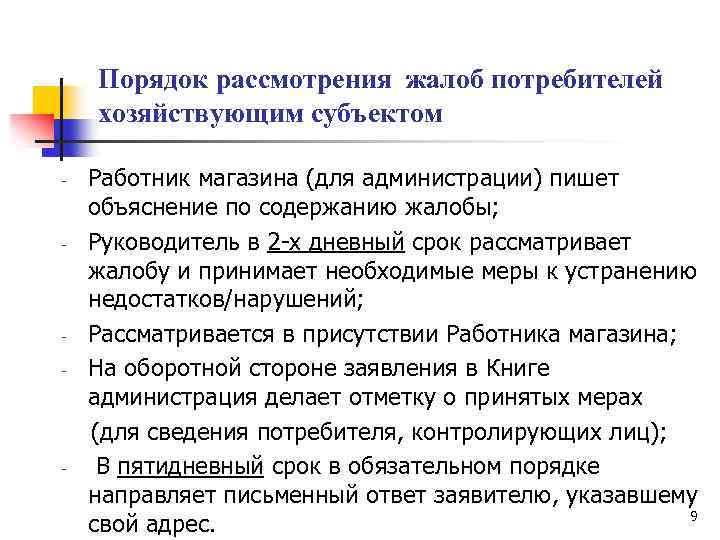 Порядок рассмотрения жалоб потребителей хозяйствующим субъектом

- Работник магазина (для администрации) пишет объяснение по содержанию жалобы;
- Руководитель в 2-х дневный срок рассматривает жалобу и принимает необходимые меры к устранению недостатков/нарушений;
- Рассматривается в присутствии Работника магазина;
- На оборотной стороне заявления в Книге администрация делает отметку о принятых мерах (для сведения потребителя, контролирующих лиц);
- В пятидневный срок в обязательном порядке направляет письменный ответ заявителю, указавшему свой адрес.

9